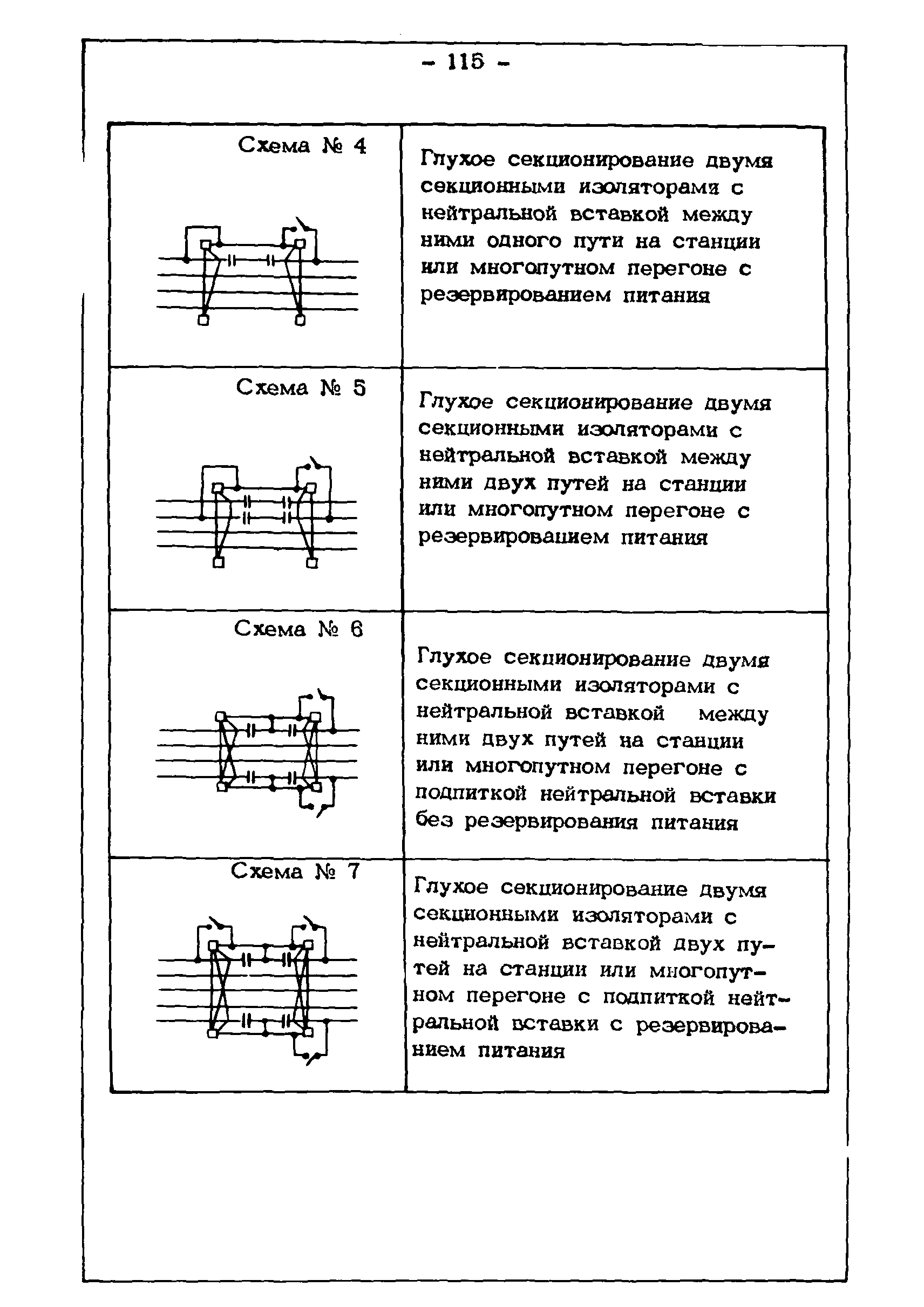 - 115 -

| Схема № 4 | Глухое секционирование двумя секционными изоляторами с нейтральной вставкой между ними одного пути на станции или многопутном перегоне с резервированием питания |
|---|---|
| Схема № 5 | Глухое секционирование двумя секционными изоляторами с нейтральной вставкой между ними двух путей на станции или многопутном перегоне с резервированием питания |
| Схема № 6 | Глухое секционирование двумя секционными изоляторами с нейтральной вставкой между ними двух путей на станции или многопутном перегоне с подпиткой нейтральной вставки без резервирования питания |
| Схема № 7 | Глухое секционирование двумя секционными изоляторами с нейтральной вставкой двух путей на станции или многопутном перегоне с подпиткой нейтральной вставки с резервированием питания |